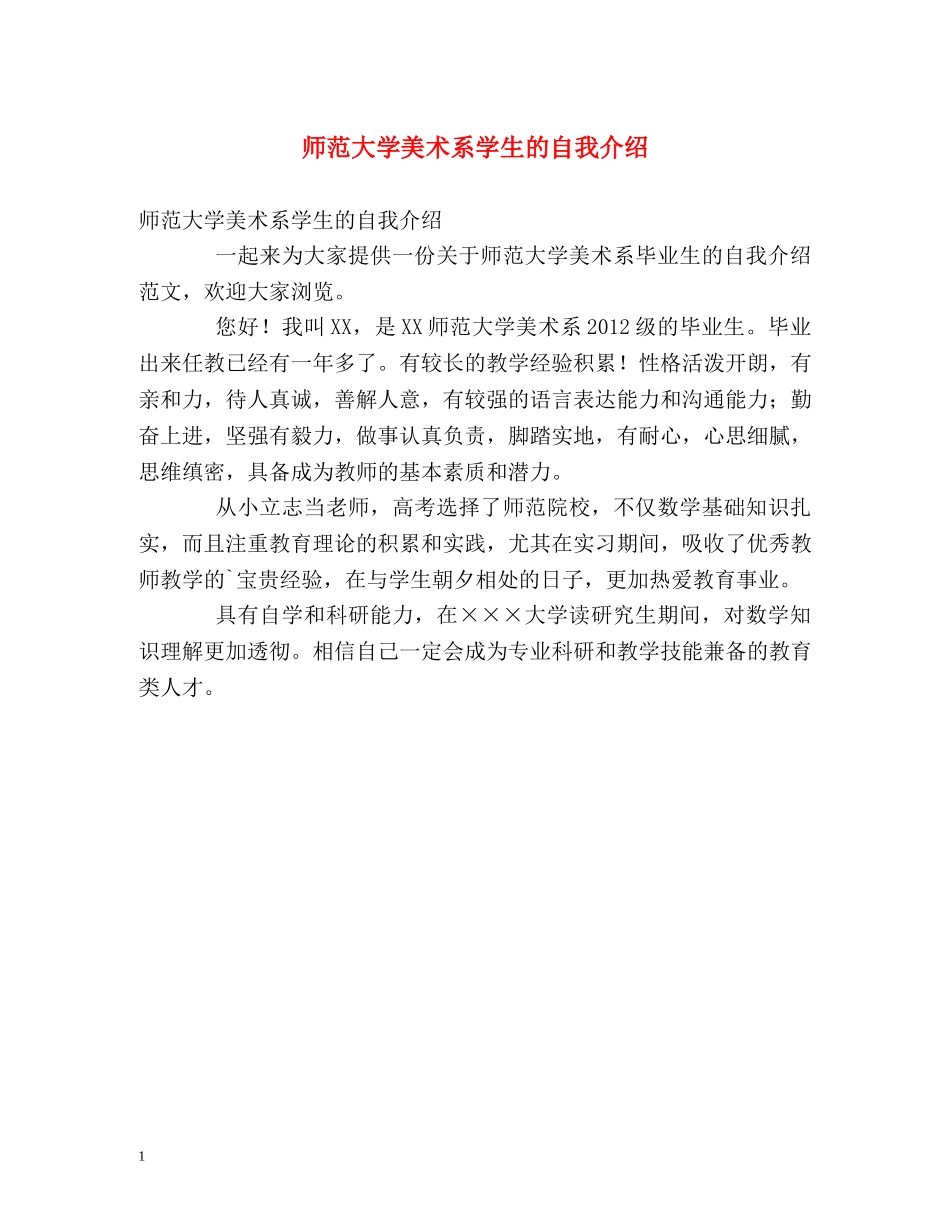 师范大学美术系学生的自我介绍

师范大学美术系学生的自我介绍

一起来为大家提供一份关于师范大学美术系毕业生的自我介绍范文，欢迎大家浏览。

您好！我叫XX，是XX师范大学美术系2012级的毕业生。毕业出来任教已经有一年多了。有较长的教学经验积累！性格活泼开朗，有亲和力，待人真诚，善解人意，有较强的语言表达能力和沟通能力；勤奋上进，坚强有毅力，做事认真负责，脚踏实地，有耐心，心思细腻，思维缜密，具备成为教师的基本素质和潜力。

从小立志当老师，高考选择了师范院校，不仅数学基础知识扎实，而且注重教育理论的积累和实践，尤其在实习期间，吸收了优秀教师教学的`宝贵经验，在与学生朝夕相处的日子，更加热爱教育事业。

具有自学和科研能力，在×××大学读研究生期间，对数学知识理解更加透彻。相信自己一定会成为专业科研和教学技能兼备的教育类人才。

1